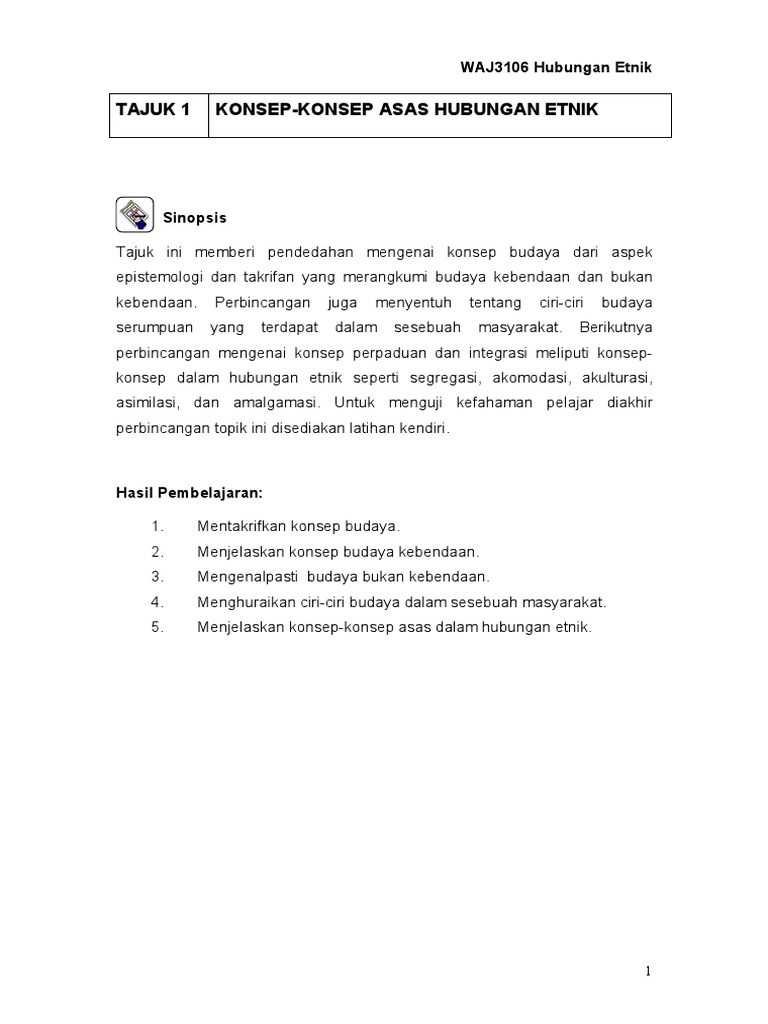 WAJ3106 Hubungan Etnik

| TAJUK 1 | KONSEP-KONSEP ASAS HUBUNGAN ETNIK |
|---|---|

Sinopsis

Tajuk ini memberi pendedahan mengenai konsep budaya dari aspek epistemologi dan takrifan yang merangkumi budaya kebendaan dan bukan kebendaan. Perbincangan juga menyentuh tentang ciri-ciri budaya serumpuan yang terdapat dalam sesebuah masyarakat. Berikutnya perbincangan mengenai konsep perpaduan dan integrasi meliputi konsep-konsep dalam hubungan etnik seperti segregasi, akomodasi, akulturasi, asimilasi, dan amalgamasi. Untuk menguji kefahaman pelajar diakhir perbincangan topik ini disediakan latihan kendiri.

Hasil Pembelajaran:

1. Mentakrifkan konsep budaya.
2. Menjelaskan konsep budaya kebendaan.
3. Mengenalpasti budaya bukan kebendaan.
4. Menghuraikan ciri-ciri budaya dalam sesebuah masyarakat.
5. Menjelaskan konsep-konsep asas dalam hubungan etnik.

1